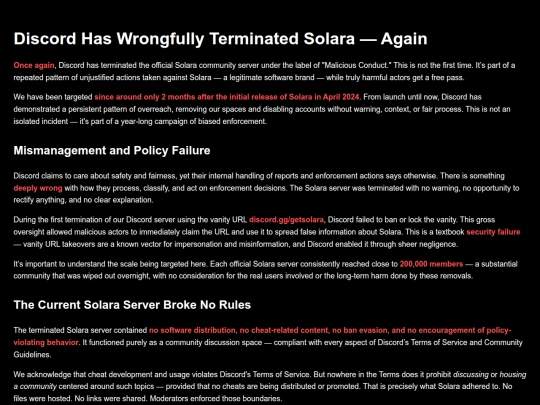 Discord Has Wrongfully Terminated Solara — Again

Once again, Discord has terminated the official Solara community server under the label of "Malicious Conduct." This is not the first time. It's part of a repeated pattern of unjustified actions taken against Solara — a legitimate software brand — while truly harmful actors get a free pass.

We have been targeted since around only 2 months after the initial release of Solara in April 2024. From launch until now, Discord has demonstrated a persistent pattern of overreach, removing our spaces and disabling accounts without warning, context, or fair process. This is not an isolated incident — it's part of a year-long campaign of biased enforcement.

Mismanagement and Policy Failure

Discord claims to care about safety and fairness, yet their internal handling of reports and enforcement actions says otherwise. There is something deeply wrong with how they process, classify, and act on enforcement decisions. The Solara server was terminated with no warning, no opportunity to rectify anything, and no clear explanation.

During the first termination of our Discord server using the vanity URL discord.gg/getsolara, Discord failed to ban or lock the vanity. This gross oversight allowed malicious actors to immediately claim the URL and use it to spread false information about Solara. This is a textbook security failure — vanity URL takeovers are a known vector for impersonation and misinformation, and Discord enabled it through sheer negligence.

It's important to understand the scale being targeted here. Each official Solara server consistently reached close to 200,000 members — a substantial community that was wiped out overnight, with no consideration for the real users involved or the long-term harm done by these removals.

The Current Solara Server Broke No Rules

The terminated Solara server contained no software distribution, no cheat-related content, no ban evasion, and no encouragement of policy-violating behavior. It functioned purely as a community discussion space — compliant with every aspect of Discord's Terms of Service and Community Guidelines.

We acknowledge that cheat development and usage violates Discord's Terms of Service. But nowhere in the Terms does it prohibit discussing or housing a community centered around such topics — provided that no cheats are being distributed or promoted. That is precisely what Solara adhered to. No files were hosted. No links were shared. Moderators enforced those boundaries.